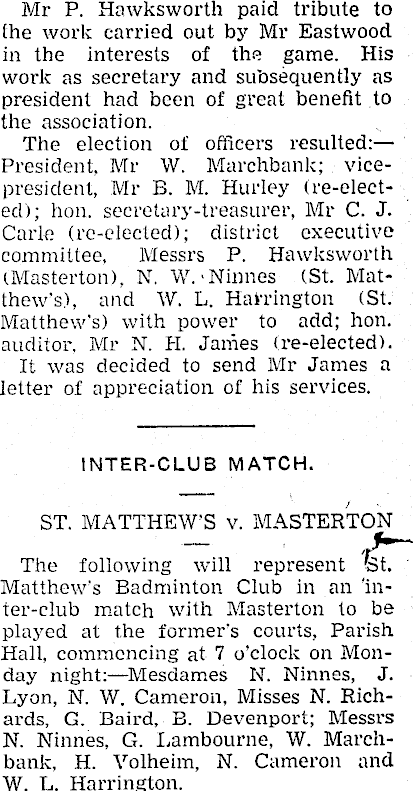 Mr P. Hawksworth paid tribute to the work carried out by Mr Eastwood in the interests of the game. His work as secretary and subsequently as president had been of great benefit to the association.

The election of officers resulted:—President, Mr W. Marchbank; vice-president, Mr B. M. Hurley (re-elected); hon. secretary-treasurer, Mr C. J. Carle (re-elected); district executive committee, Messrs P. Hawksworth (Masterton), N. W. Ninnes (St. Matthew's), and W. L. Harrington (St. Matthew's) with power to add; hon. auditor, Mr N. H. James (re-elected).

It was decided to send Mr James a letter of appreciation of his services.

INTER-CLUB MATCH.

ST. MATTHEW'S v. MASTERTON

The following will represent St. Matthew's Badminton Club in an inter-club match with Masterton to be played at the former's courts, Parish Hall, commencing at 7 o'clock on Monday night:—Mesdames N. Ninnes, J. Lyon, N. W. Cameron, Misses N. Richards, G. Baird, B. Devenport; Messrs N. Ninnes, G. Lambourne, W. Marchbank, H. Volheim, N. Cameron and W. L. Harrington.